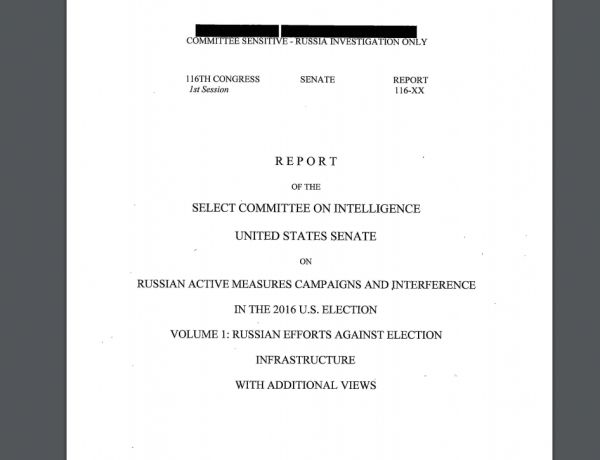 COMMITTEE SENSITIVE - RUSSIA INVESTIGATION ONLY

116TH CONGRESS
1st Session

SENATE

REPORT
116-XX

REPORT

OF THE

SELECT COMMITTEE ON INTELLIGENCE

UNITED STATES SENATE

ON

RUSSIAN ACTIVE MEASURES CAMPAIGNS AND INTERFERENCE

IN THE 2016 U.S. ELECTION

VOLUME 1: RUSSIAN EFFORTS AGAINST ELECTION

INFRASTRUCTURE

WITH ADDITIONAL VIEWS